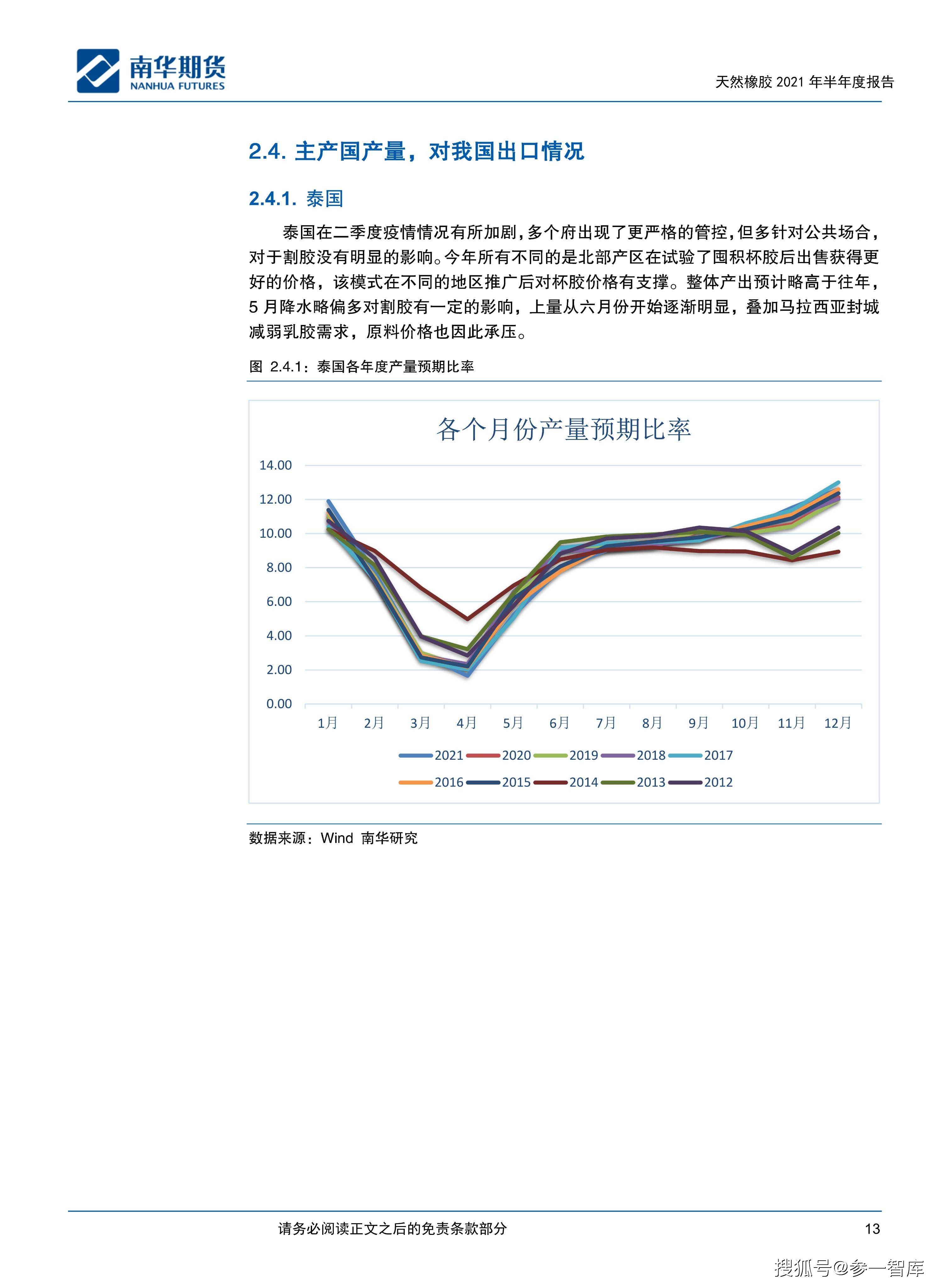 南华期货
NANHUA FUTURES

天然橡胶 2021 年半年度报告

2.4. 主产国产量，对我国出口情况

2.4.1. 泰国

泰国在二季度疫情情况有所加剧，多个府出现了更严格的管控，但多针对公共场合，对于割胶没有明显的影响。今年所有不同的是北部产区在试验了囤积杯胶后出售获得更好的价格，该模式在不同的地区推广后对杯胶价格有支撑。整体产出预计略高于往年，5 月降水略偏多对割胶有一定的影响，上量从六月份开始逐渐明显，叠加马拉西亚封城减弱乳胶需求，原料价格也因此承压。

图 2.4.1：泰国各年度产量预期比率

各个月份产量预期比率

14.00
12.00
10.00
8.00
6.00
4.00
2.00
0.00

1月 2月 3月 4月 5月 6月 7月 8月 9月 10月 11月 12月

2021 2020 2019 2018 2017
2016 2015 2014 2013 2012

数据来源：Wind 南华研究

请务必阅读正文之后的免责条款部分

13

搜狐号@参一智库